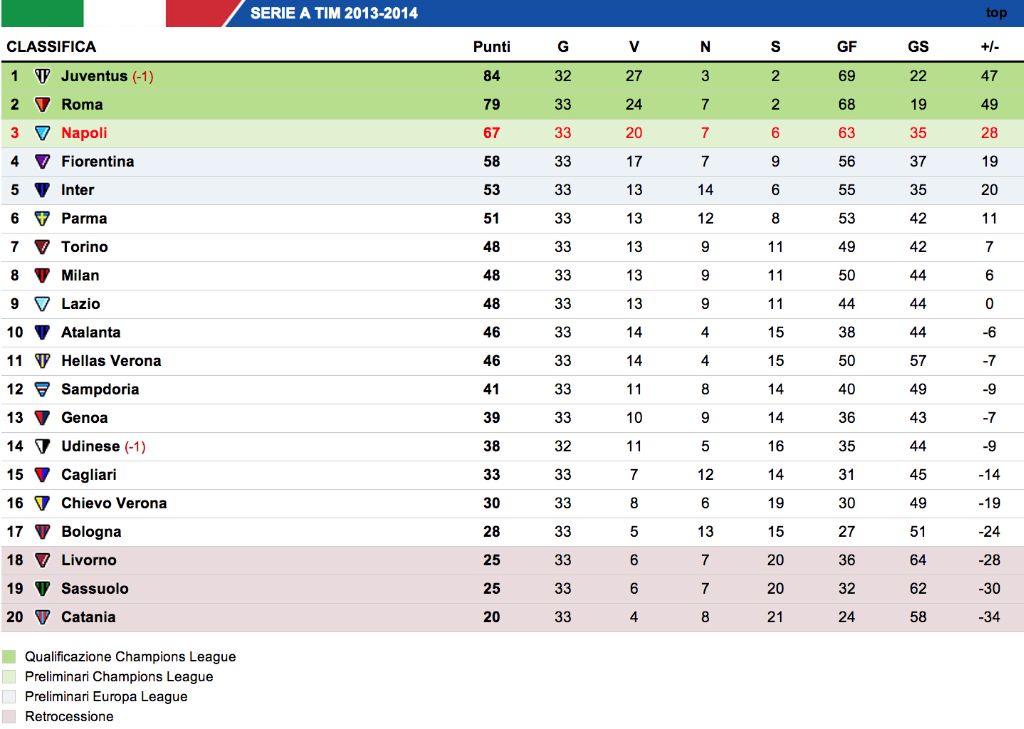 SERIE A TIM 2013-2014

top

| CLASSIFICA | | Punti | G | V | N | S | GF | GS | +/- |
|---|---|---|---|---|---|---|---|---|---|
| 1 | Juventus (-1) | 84 | 32 | 27 | 3 | 2 | 69 | 22 | 47 |
| 2 | Roma | 79 | 33 | 24 | 7 | 2 | 68 | 19 | 49 |
| 3 | Napoli | 67 | 33 | 20 | 7 | 6 | 63 | 35 | 28 |
| 4 | Fiorentina | 58 | 33 | 17 | 7 | 9 | 56 | 37 | 19 |
| 5 | Inter | 53 | 33 | 13 | 14 | 6 | 55 | 35 | 20 |
| 6 | Parma | 51 | 33 | 13 | 12 | 8 | 53 | 42 | 11 |
| 7 | Torino | 48 | 33 | 13 | 9 | 11 | 49 | 42 | 7 |
| 8 | Milan | 48 | 33 | 13 | 9 | 11 | 50 | 44 | 6 |
| 9 | Lazio | 48 | 33 | 13 | 9 | 11 | 44 | 44 | 0 |
| 10 | Atalanta | 46 | 33 | 14 | 4 | 15 | 38 | 44 | -6 |
| 11 | Hellas Verona | 46 | 33 | 14 | 4 | 15 | 50 | 57 | -7 |
| 12 | Sampdoria | 41 | 33 | 11 | 8 | 14 | 40 | 49 | -9 |
| 13 | Genoa | 39 | 33 | 10 | 9 | 14 | 36 | 43 | -7 |
| 14 | Udinese (-1) | 38 | 32 | 11 | 5 | 16 | 35 | 44 | -9 |
| 15 | Cagliari | 33 | 33 | 7 | 12 | 14 | 31 | 45 | -14 |
| 16 | Chievo Verona | 30 | 33 | 8 | 6 | 19 | 30 | 49 | -19 |
| 17 | Bologna | 28 | 33 | 5 | 13 | 15 | 27 | 51 | -24 |
| 18 | Livorno | 25 | 33 | 6 | 7 | 20 | 36 | 64 | -28 |
| 19 | Sassuolo | 25 | 33 | 6 | 7 | 20 | 32 | 62 | -30 |
| 20 | Catania | 20 | 33 | 4 | 8 | 21 | 24 | 58 | -34 |

Qualificazione Champions League
Preliminari Champions League
Preliminari Europa League
Retrocessione